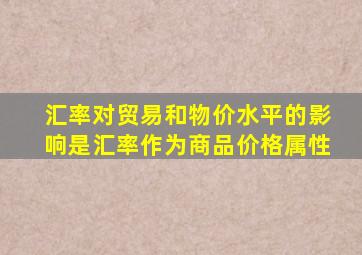 汇率对贸易和物价水平的影响是汇率作为商品价格属性